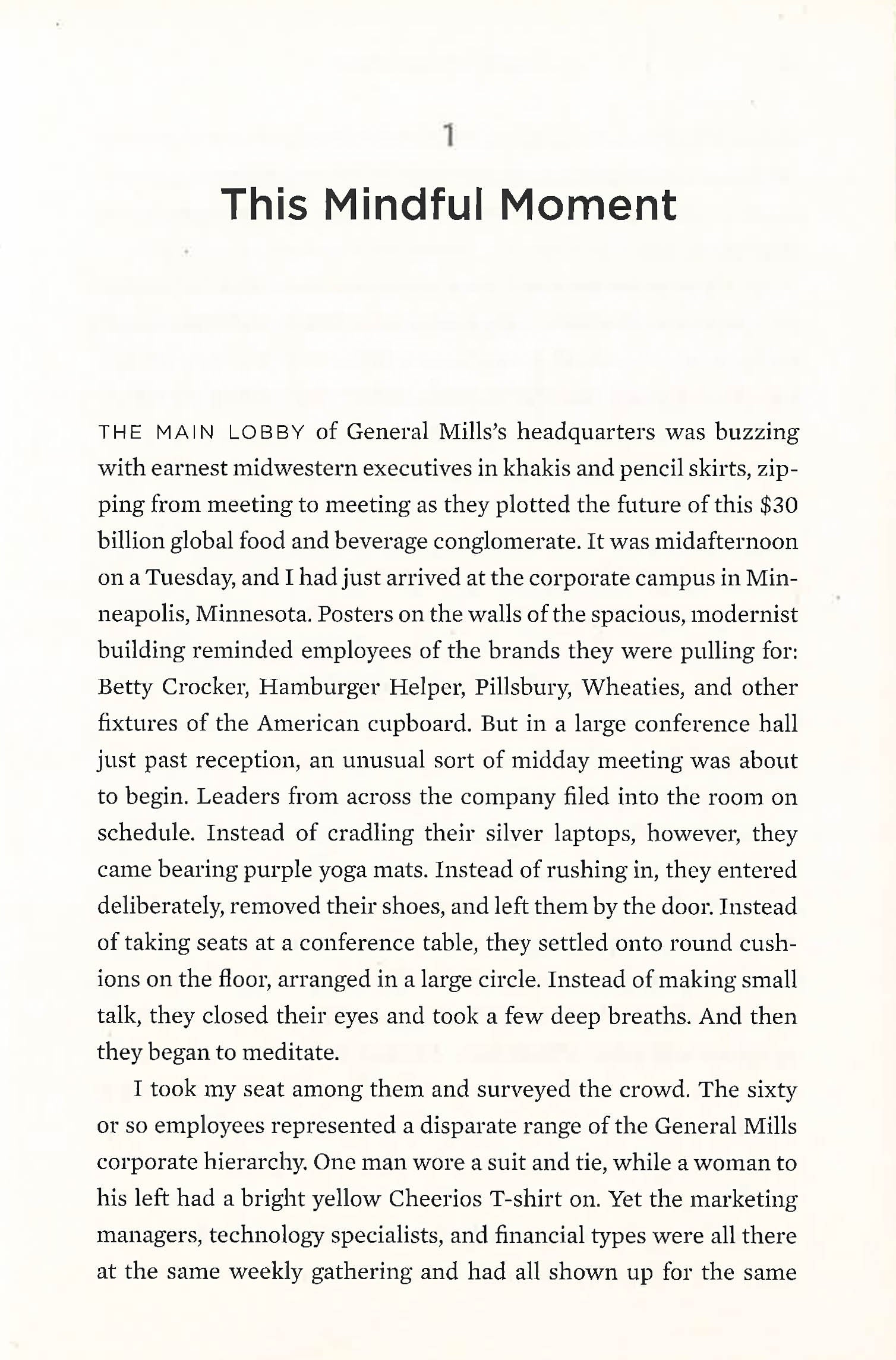 1

This Mindful Moment

THE MAIN LOBBY of General Mills's headquarters was buzzing with earnest midwestern executives in khakis and pencil skirts, zipping from meeting to meeting as they plotted the future of this \$30 billion global food and beverage conglomerate. It was midafternoon on a Tuesday, and I had just arrived at the corporate campus in Minneapolis, Minnesota. Posters on the walls of the spacious, modernist building reminded employees of the brands they were pulling for: Betty Crocker, Hamburger Helper, Pillsbury, Wheaties, and other fixtures of the American cupboard. But in a large conference hall just past reception, an unusual sort of midday meeting was about to begin. Leaders from across the company filed into the room on schedule. Instead of cradling their silver laptops, however, they came bearing purple yoga mats. Instead of rushing in, they entered deliberately, removed their shoes, and left them by the door. Instead of taking seats at a conference table, they settled onto round cushions on the floor, arranged in a large circle. Instead of making small talk, they closed their eyes and took a few deep breaths. And then they began to meditate.

I took my seat among them and surveyed the crowd. The sixty or so employees represented a disparate range of the General Mills corporate hierarchy. One man wore a suit and tie, while a woman to his left had a bright yellow Cheerios T-shirt on. Yet the marketing managers, technology specialists, and financial types were all there at the same weekly gathering and had all shown up for the same